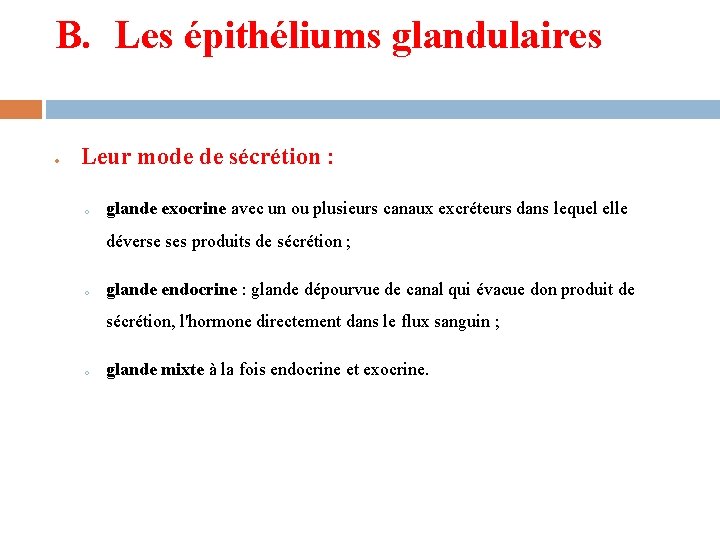 B. Les épithéliums glandulaires

Leur mode de sécrétion :

glande exocrine avec un ou plusieurs canaux excréteurs dans lequel elle déverse ses produits de sécrétion ;

glande endocrine : glande dépourvue de canal qui évacue don produit de sécrétion, l'hormone directement dans le flux sanguin ;

glande mixte à la fois endocrine et exocrine.